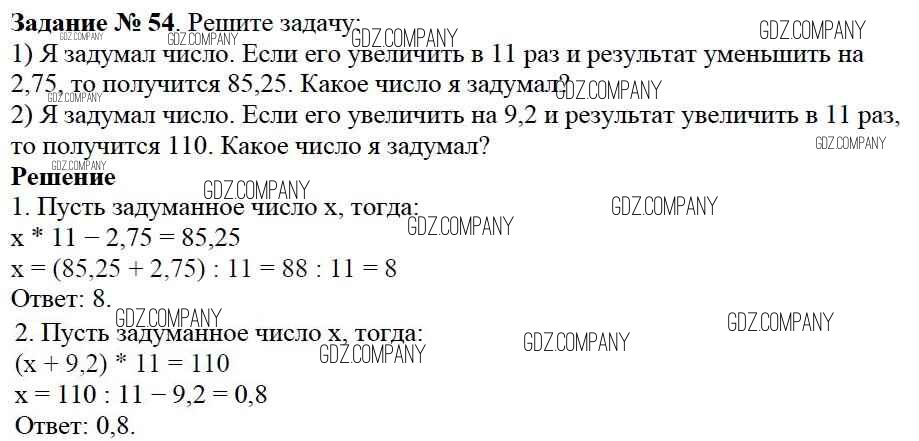 Задание № 54. Решите задачу:

1) Я задумал число. Если его увеличить в 11 раз и результат уменьшить на 2,75, то получится 85,25. Какое число я задумал?

2) Я задумал число. Если его увеличить на 9,2 и результат увеличить в 11 раз, то получится 110. Какое число я задумал?

Решение

1. Пусть задуманное число x, тогда:
$x * 11 - 2,75 = 85,25$
$x = (85,25 + 2,75) : 11 = 88 : 11 = 8$
Ответ: 8.

2. Пусть задуманное число x, тогда:
$(x + 9,2) * 11 = 110$
$x = 110 : 11 - 9,2 = 0,8$
Ответ: 0,8.

GDZ.COMPANY